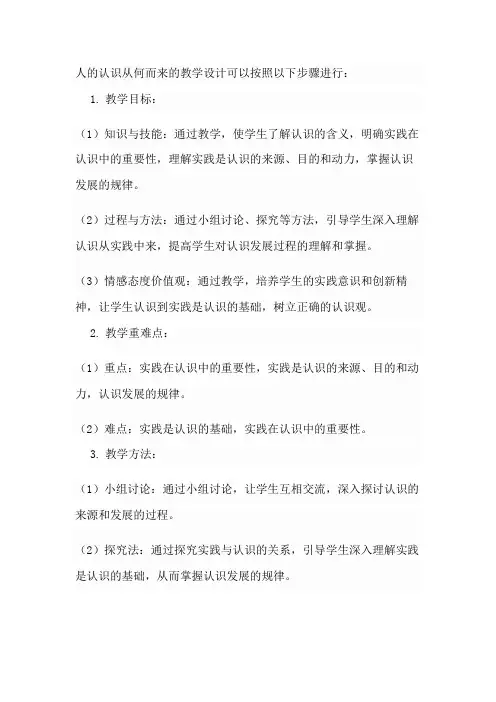 人的认识从何而来的教学设计可以按照以下步骤进行：

1. 教学目标：

（1）知识与技能：通过教学，使学生了解认识的含义，明确实践在认识中的重要性，理解实践是认识的来源、目的和动力，掌握认识发展的规律。

（2）过程与方法：通过小组讨论、探究等方法，引导学生深入理解认识从实践中来，提高学生对认识发展过程的理解和掌握。

（3）情感态度价值观：通过教学，培养学生的实践意识和创新精神，让学生认识到实践是认识的基础，树立正确的认识观。

2. 教学重难点：

（1）重点：实践在认识中的重要性，实践是认识的来源、目的和动力，认识发展的规律。

（2）难点：实践是认识的基础，实践在认识中的重要性。

3. 教学方法：

（1）小组讨论：通过小组讨论，让学生互相交流，深入探讨认识的来源和发展的过程。

（2）探究法：通过探究实践与认识的关系，引导学生深入理解实践是认识的基础，从而掌握认识发展的规律。